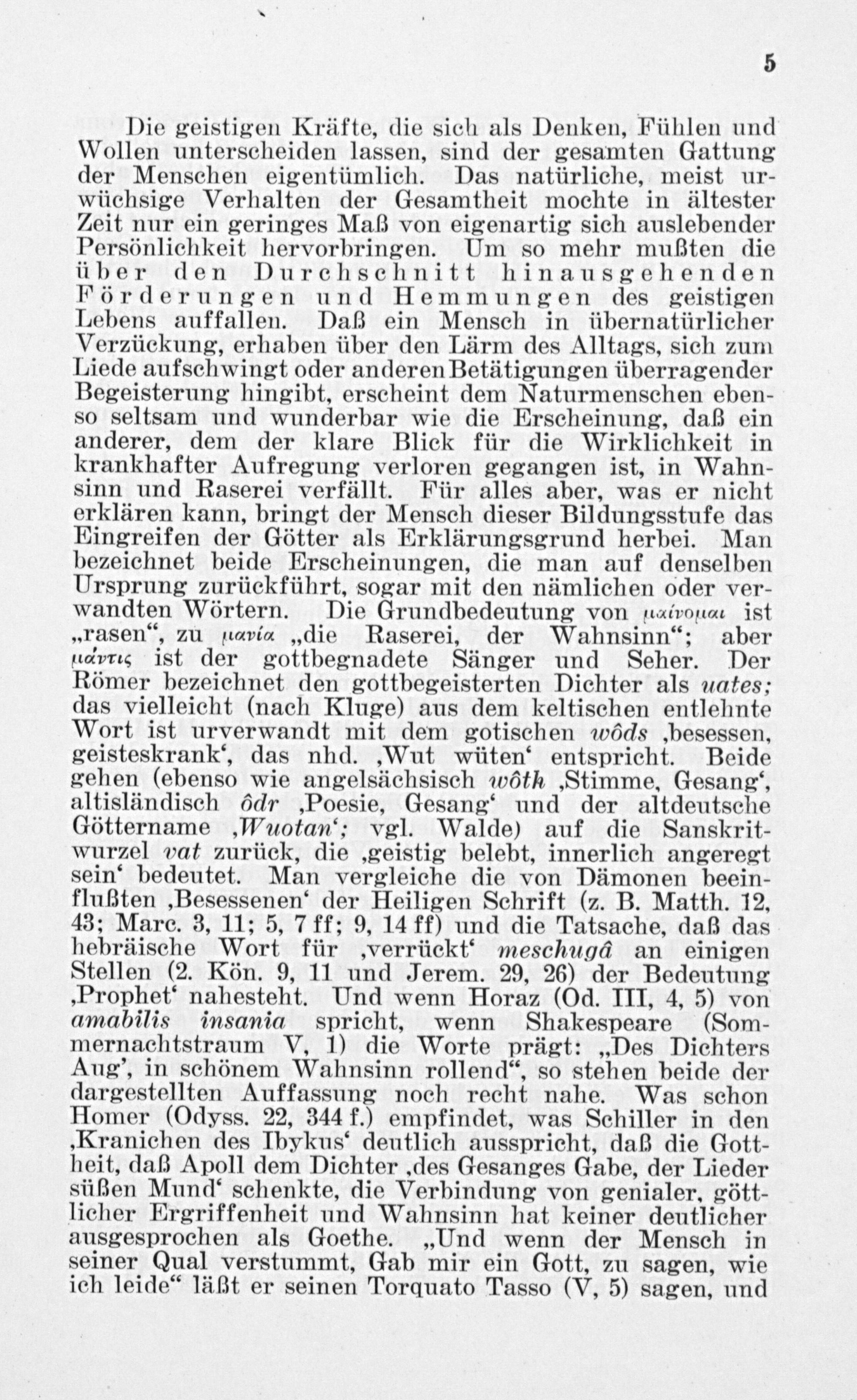 5

Die geistigen Kräfte, die sich als Denken, Fühlen und Wollen unterscheiden lassen, sind der gesamten Gattung der Menschen eigentümlich. Das natürliche, meist urwüchsige Verhalten der Gesamtheit mochte in ältester Zeit nur ein geringes Maß von eigenartig sich auslebender Persönlichkeit hervorbringen. Um so mehr mußten die über den Durchschnitt hinausgehenden Förderungen und Hemmungen des geistigen Lebens auffallen. Daß ein Mensch in übernatürlicher Verzückung, erhaben über den Lärm des Alltags, sich zum Liede aufschwingt oder anderen Betätigungen überragender Begeisterung hingibt, erscheint dem Naturmenschen ebenso seltsam und wunderbar wie die Erscheinung, daß ein anderer, dem der klare Blick für die Wirklichkeit in krankhafter Aufregung verloren gegangen ist, in Wahnsinn und Raserei verfällt. Für alles aber, was er nicht erklären kann, bringt der Mensch dieser Bildungsstufe das Eingreifen der Götter als Erklärungsgrund herbei. Man bezeichnet beide Erscheinungen, die man auf denselben Ursprung zurückführt, sogar mit den nämlichen oder verwandten Wörtern. Die Grundbedeutung von μαίνομαι ist „rasen“, zu μανία „die Raserei, der Wahnsinn“; aber μάντις ist der gottbegnadete Sänger und Seher. Der Römer bezeichnet den gottbegeisterten Dichter als uates; das vielleicht (nach Kluge) aus dem keltischen entlehnte Wort ist urverwandt mit dem gotischen wôds ‚besessen, geisteskrank‘, das nhd. ‚Wut wüten‘ entspricht. Beide gehen (ebenso wie angelsächsisch wôth ‚Stimme, Gesang‘, altisländisch ôdr ‚Poesie, Gesang‘ und der altdeutsche Göttername ‚Wuotan‘; vgl. Walde) auf die Sanskritwurzel vat zurück, die ‚geistig belebt, innerlich angeregt sein‘ bedeutet. Man vergleiche die von Dämonen beeinflußten ‚Besessenen‘ der Heiligen Schrift (z. B. Matth. 12, 43; Marc. 3, 11; 5, 7 ff; 9, 14 ff) und die Tatsache, daß das hebräische Wort für ‚verrückt‘ meschugâ an einigen Stellen (2. Kön. 9, 11 und Jerem. 29, 26) der Bedeutung ‚Prophet‘ nahesteht. Und wenn Horaz (Od. III, 4, 5) von amabilis insania spricht, wenn Shakespeare (Sommernachtstraum V, 1) die Worte prägt: „Des Dichters Aug', in schönem Wahnsinn rollend“, so stehen beide der dargestellten Auffassung noch recht nahe. Was schon Homer (Odyss. 22, 344 f.) empfindet, was Schiller in den ‚Kranichen des Ibykus‘ deutlich ausspricht, daß die Gottheit, daß Apoll dem Dichter ‚des Gesanges Gabe, der Lieder süßen Mund‘ schenkte, die Verbindung von genialer, göttlicher Ergriffenheit und Wahnsinn hat keiner deutlicher ausgesprochen als Goethe. „Und wenn der Mensch in seiner Qual verstummt, Gab mir ein Gott, zu sagen, wie ich leide“ läßt er seinen Torquato Tasso (V, 5) sagen, und